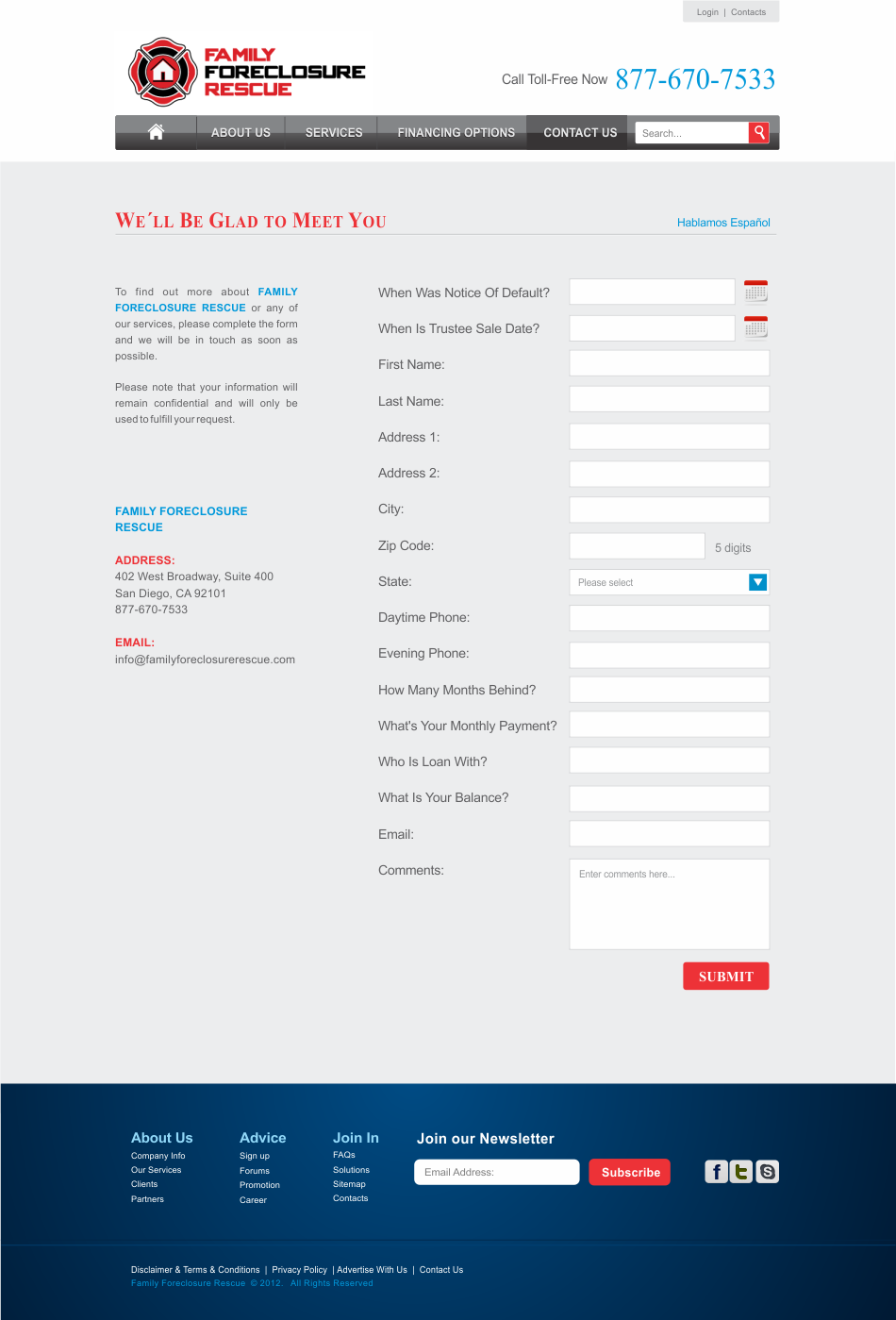 Login | Contacts

FAMILY FORECLOSURE RESCUE

Call Toll-Free Now 877-670-7533

ABOUT US SERVICES FINANCING OPTIONS CONTACT US Search...

WE´LL BE GLAD TO MEET YOU

Hablamos Español

To find out more about FAMILY FORECLOSURE RESCUE or any of our services, please complete the form and we will be in touch as soon as possible.

Please note that your information will remain confidential and will only be used to fulfill your request.

FAMILY FORECLOSURE RESCUE

ADDRESS:
402 West Broadway, Suite 400
San Diego, CA 92101
877-670-7533

EMAIL:
info@familyforeclosurerescue.com

When Was Notice Of Default?

When Is Trustee Sale Date?

First Name:

Last Name:

Address 1:

Address 2:

City:

Zip Code: 5 digits

State: Please select

Daytime Phone:

Evening Phone:

How Many Months Behind?

What's Your Monthly Payment?

Who Is Loan With?

What Is Your Balance?

Email:

Comments: Enter comments here...

SUBMIT

About Us
Company Info
Our Services
Clients
Partners

Advice
Sign up
Forums
Promotion
Career

Join In
FAQs
Solutions
Sitemap
Contacts

Join our Newsletter
Email Address:
Subscribe

Disclaimer & Terms & Conditions | Privacy Policy | Advertise With Us | Contact Us
Family Foreclosure Rescue © 2012. All Rights Reserved